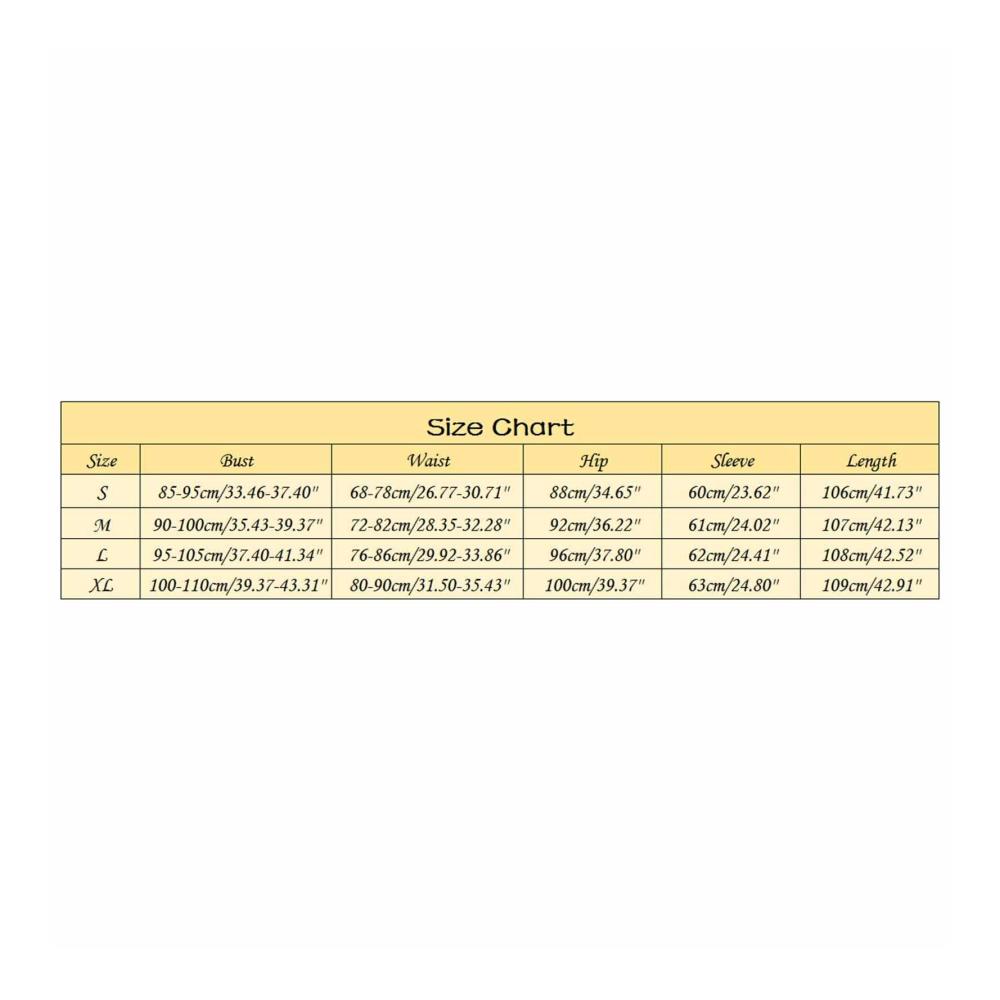 Size Chart

| Size | Bust | Waist | Hip | Sleeve | Length |
|---|---|---|---|---|---|
| S | 85-95cm/33.46-37.40" | 68-78cm/26.77-30.71" | 88cm/34.65" | 60cm/23.62" | 106cm/41.73" |
| M | 90-100cm/35.43-39.37" | 72-82cm/28.35-32.28" | 92cm/36.22" | 61cm/24.02" | 107cm/42.13" |
| L | 95-105cm/37.40-41.34" | 76-86cm/29.92-33.86" | 96cm/37.80" | 62cm/24.41" | 108cm/42.52" |
| XL | 100-110cm/39.37-43.31" | 80-90cm/31.50-35.43" | 100cm/39.37" | 63cm/24.80" | 109cm/42.91" |